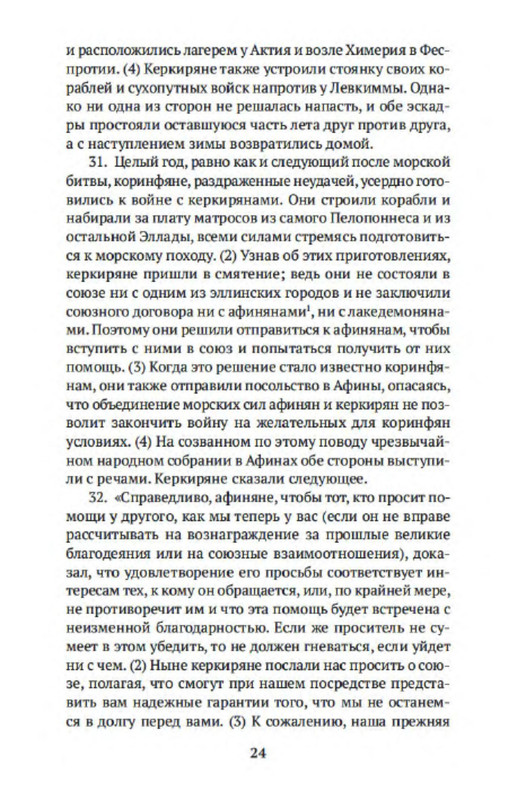 и расположились лагерем у Актия и возле Химерия в Феспротии. (4) Керкиряне также устроили стоянку своих кораблей и сухопутных войск напротив у Левкиммы. Однако ни одна из сторон не решалась напасть, и обе эскадры простояли оставшуюся часть лета друг против друга, а с наступлением зимы возвратились домой.

31. Целый год, равно как и следующий после морской битвы, коринфяне, раздраженные неудачей, усердно готовились к войне с керкирянами. Они строили корабли и набирали за плату матросов из самого Пелопоннеса и из остальной Эллады, всеми силами стремясь подготовиться к морскому походу. (2) Узнав об этих приготовлениях, керкиряне пришли в смятение; ведь они не состояли в союзе ни с одним из эллинских городов и не заключили союзного договора ни с афинянами$^1$, ни с лакедемонянами. Поэтому они решили отправиться к афинянам, чтобы вступить с ними в союз и попытаться получить от них помощь. (3) Когда это решение стало известно коринфянам, они также отправили посольство в Афины, опасаясь, что объединение морских сил афинян и керкирян не позволит закончить войну на желательных для коринфян условиях. (4) На созванном по этому поводу чрезвычайном народном собрании в Афинах обе стороны выступили с речами. Керкиряне сказали следующее.

32. «Справедливо, афиняне, чтобы тот, кто просит помощи у другого, как мы теперь у вас (если он не вправе рассчитывать на вознаграждение за прошлые великие благодеяния или на союзные взаимоотношения), доказал, что удовлетворение его просьбы соответствует интересам тех, к кому он обращается, или, по крайней мере, не противоречит им и что эта помощь будет встречена с неизменной благодарностью. Если же проситель не сумеет в этом убедить, то не должен гневаться, если уйдет ни с чем. (2) Ныне керкиряне послали нас просить о союзе, полагая, что смогут при нашем посредстве представить вам надежные гарантии того, что мы не останемся в долгу перед вами. (3) К сожалению, наша прежняя

24